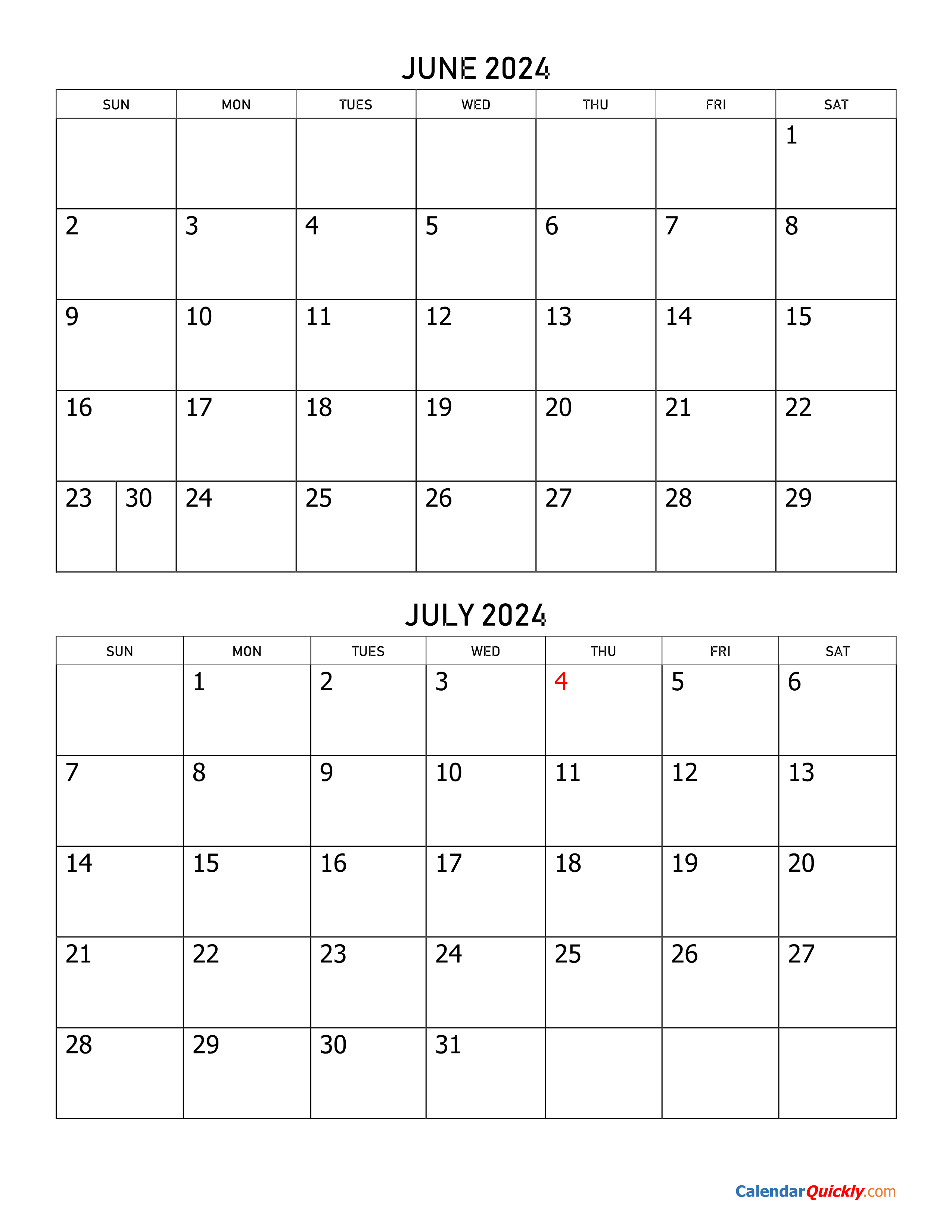 JUNE 2024

| SUN | MON | TUES | WED | THU | FRI | SAT |
|---|---|---|---|---|---|---|
| | | | | | | 1 |
| 2 | 3 | 4 | 5 | 6 | 7 | 8 |
| 9 | 10 | 11 | 12 | 13 | 14 | 15 |
| 16 | 17 | 18 | 19 | 20 | 21 | 22 |
| 23 30 | 24 | 25 | 26 | 27 | 28 | 29 |

JULY 2024

| SUN | MON | TUES | WED | THU | FRI | SAT |
|---|---|---|---|---|---|---|
| | 1 | 2 | 3 | 4 | 5 | 6 |
| 7 | 8 | 9 | 10 | 11 | 12 | 13 |
| 14 | 15 | 16 | 17 | 18 | 19 | 20 |
| 21 | 22 | 23 | 24 | 25 | 26 | 27 |
| 28 | 29 | 30 | 31 | | | |

CalendarQuickly.com